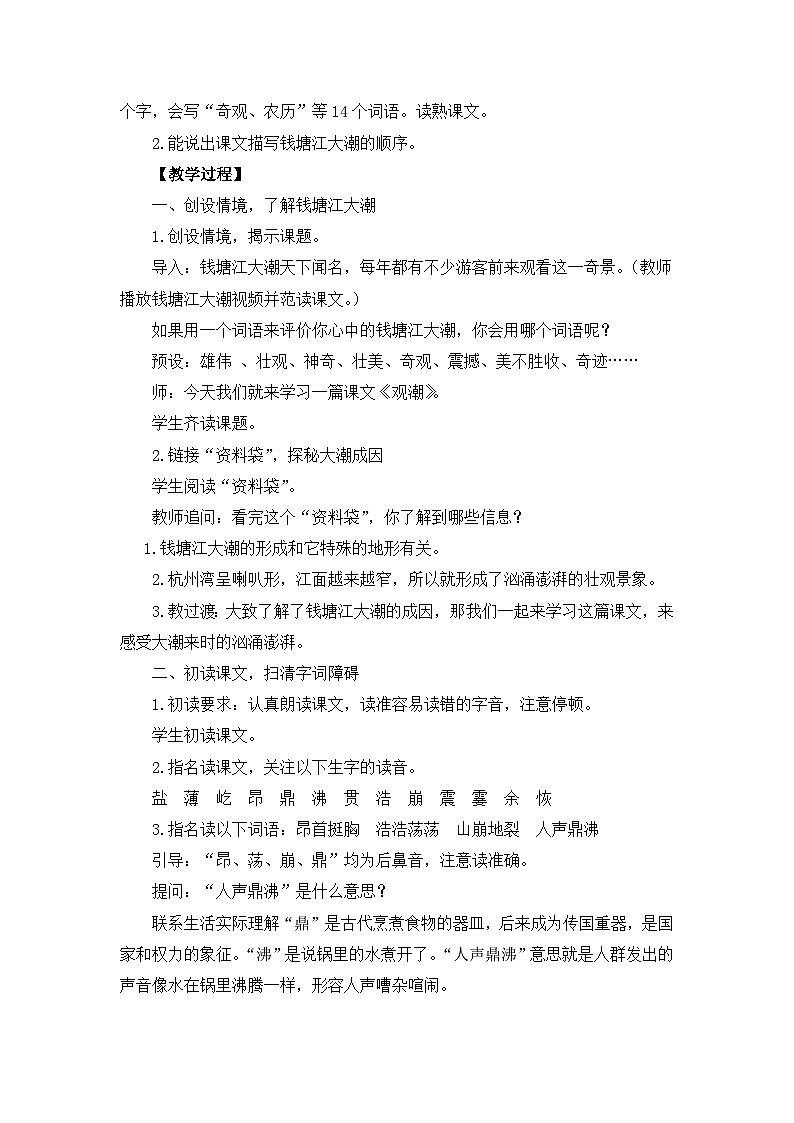 个字，会写“奇观、农历”等14个词语。读熟课文。

2.能说出课文描写钱塘江大潮的顺序。

【教学过程】

一、创设情境，了解钱塘江大潮

1.创设情境，揭示课题。

导入：钱塘江大潮天下闻名，每年都有不少游客前来观看这一奇景。(教师播放钱塘江大潮视频并范读课文。)

如果用一个词语来评价你心中的钱塘江大潮，你会用哪个词语呢？

预设：雄伟 、壮观、神奇、壮美、奇观、震撼、美不胜收、奇迹……

师：今天我们就来学习一篇课文《观潮》

学生齐读课题。

2.链接“资料袋”，探秘大潮成因

学生阅读“资料袋”。

教师追问：看完这个“资料袋”，你了解到哪些信息？

1.钱塘江大潮的形成和它特殊的地形有关。

2.杭州湾呈喇叭形，江面越来越窄，所以就形成了汹涌澎湃的壮观景象。

3.教过渡:大致了解了钱塘江大潮的成因，那我们一起来学习这篇课文，来感受大潮来时的汹涌澎湃。

二、初读课文，扫清字词障碍

1.初读要求：认真朗读课文，读准容易读错的字音，注意停顿。

学生初读课文。

2.指名读课文，关注以下生字的读音。

盐 薄 屹 昂 鼎 沸 贯 浩 崩 震 霎 余 恢

3.指名读以下词语：昂首挺胸 浩浩荡荡 山崩地裂 人声鼎沸

引导：“昂、荡、崩、鼎”均为后鼻音，注意读准确。

提问：“人声鼎沸”是什么意思？

联系生活实际理解“鼎”是古代烹煮食物的器皿，后来成为传国重器，是国家和权力的象征。“沸”是说锅里的水煮开了。“人声鼎沸”意思就是人群发出的声音像水在锅里沸腾一样，形容人声嘈杂喧闹。